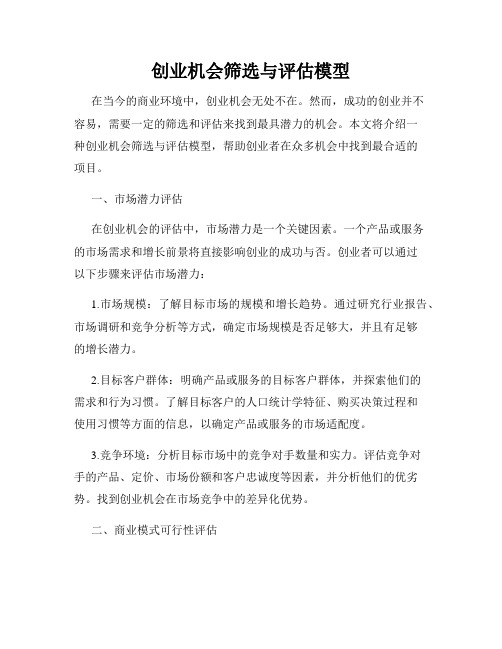 创业机会筛选与评估模型

在当今的商业环境中，创业机会无处不在。然而，成功的创业并不容易，需要一定的筛选和评估来找到最具潜力的机会。本文将介绍一种创业机会筛选与评估模型，帮助创业者在众多机会中找到最合适的项目。

一、市场潜力评估

在创业机会的评估中，市场潜力是一个关键因素。一个产品或服务的市场需求和增长前景将直接影响创业的成功与否。创业者可以通过以下步骤来评估市场潜力：

1.市场规模：了解目标市场的规模和增长趋势。通过研究行业报告、市场调研和竞争分析等方式，确定市场规模是否足够大，并且有足够的增长潜力。

2.目标客户群体：明确产品或服务的目标客户群体，并探索他们的需求和行为习惯。了解目标客户的人口统计学特征、购买决策过程和使用习惯等方面的信息，以确定产品或服务的市场适配度。

3.竞争环境：分析目标市场中的竞争对手数量和实力。评估竞争对手的产品、定价、市场份额和客户忠诚度等因素，并分析他们的优劣势。找到创业机会在市场竞争中的差异化优势。

二、商业模式可行性评估